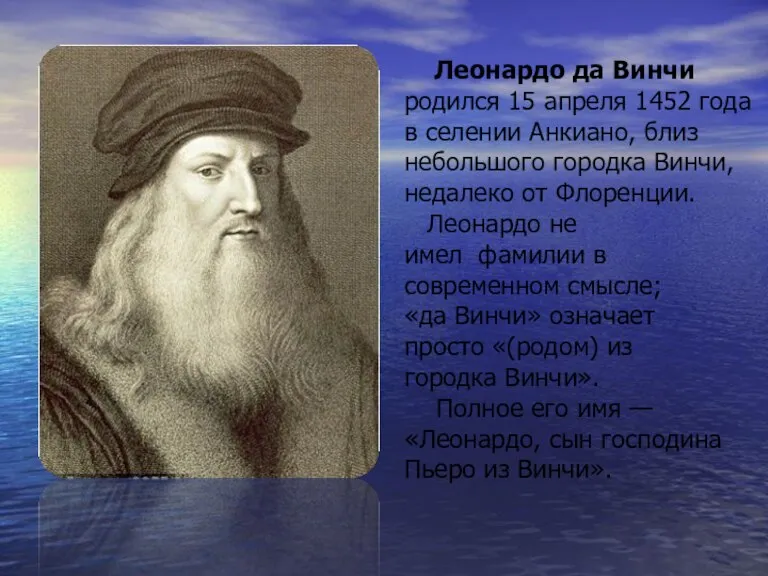 Леонардо да Винчи родился 15 апреля 1452 года в селении Анкиано, близ небольшого городка Винчи, недалеко от Флоренции.

Леонардо не имел фамилии в современном смысле; «да Винчи» означает просто «(родом) из городка Винчи».

Полное его имя — «Леонардо, сын господина Пьеро из Винчи».